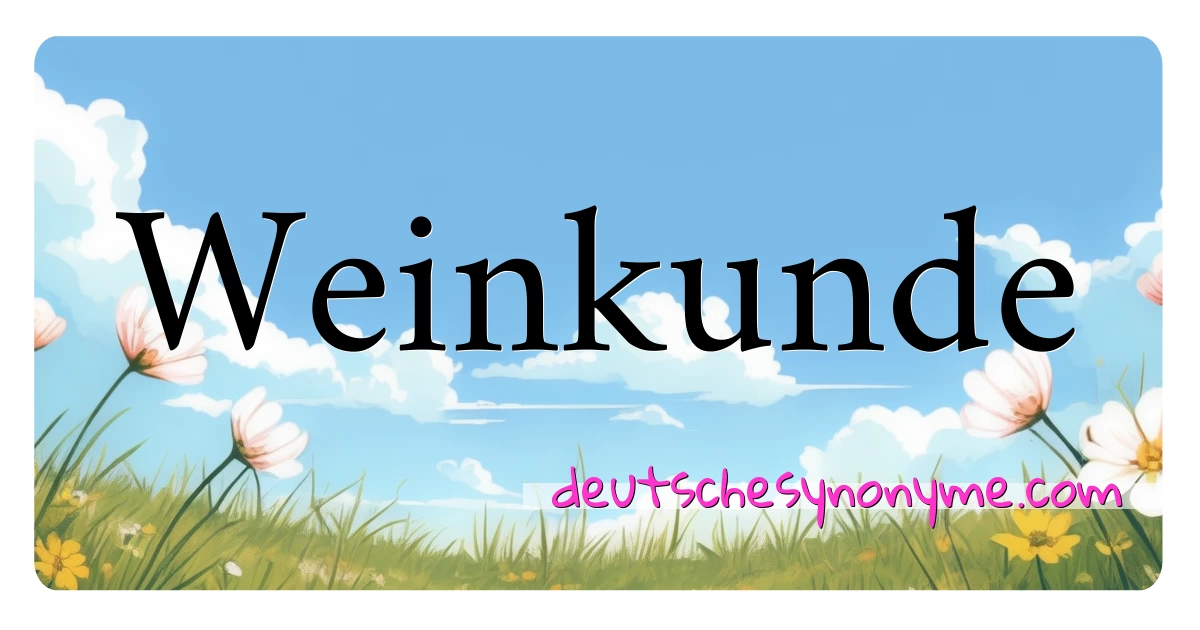 Weinkunde

deutschesynonyme.com